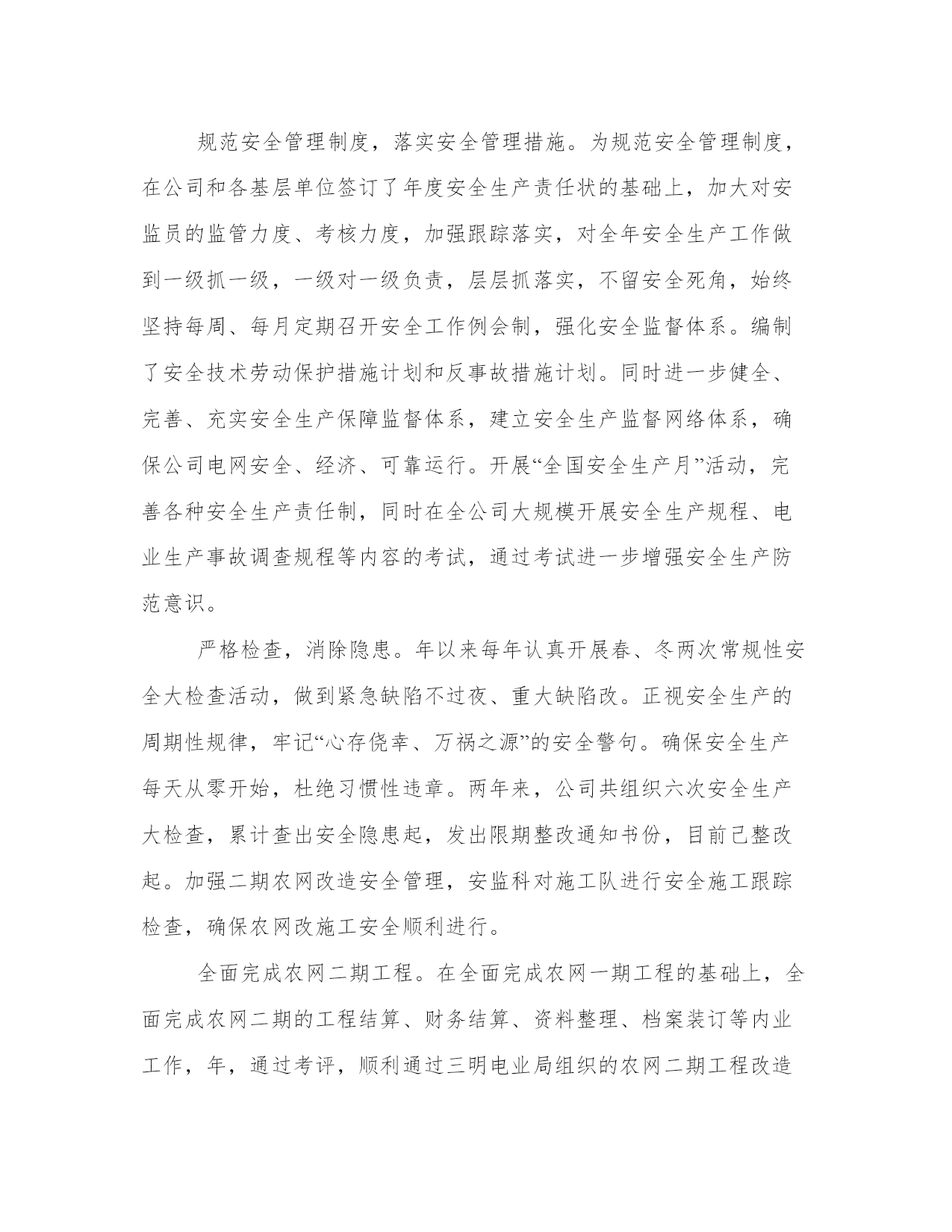 规范安全管理制度，落实安全管理措施。为规范安全管理制度，在公司和各基层单位签订了年度安全生产责任状的基础上，加大对安监员的监管力度、考核力度，加强跟踪落实，对全年安全生产工作做到一级抓一级，一级对一级负责，层层抓落实，不留安全死角，始终坚持每周、每月定期召开安全工作例会制，强化安全监督体系。编制了安全技术劳动保护措施计划和反事故措施计划。同时进一步健全、完善、充实安全生产保障监督体系，建立安全生产监督网络体系，确保公司电网安全、经济、可靠运行。开展“全国安全生产月”活动，完善各种安全生产责任制，同时在全公司大规模开展安全生产规程、电业生产事故调查规程等内容的考试，通过考试进一步增强安全生产防范意识。

严格检查，消除隐患。年以来每年认真开展春、冬两次常规性安全大检查活动，做到紧急缺陷不过夜、重大缺陷改。正视安全生产的周期性规律，牢记“心存侥幸、万祸之源”的安全警句。确保安全生产每天从零开始，杜绝习惯性违章。两年来，公司共组织六次安全生产大检查，累计查出安全隐患起，发出限期整改通知书份，目前已整改起。加强二期农网改造安全管理，安监科对施工队进行安全施工跟踪检查，确保农网改施工安全顺利进行。

全面完成农网二期工程。在全面完成农网一期工程的基础上，全面完成农网二期的工程结算、财务结算、资料整理、档案装订等内业工作，年，通过考评，顺利通过三明电业局组织的农网二期工程改造